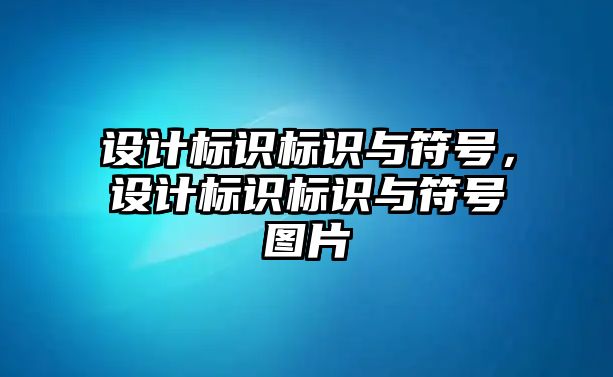 设计标识标识与符号，设计标识标识与符号图片